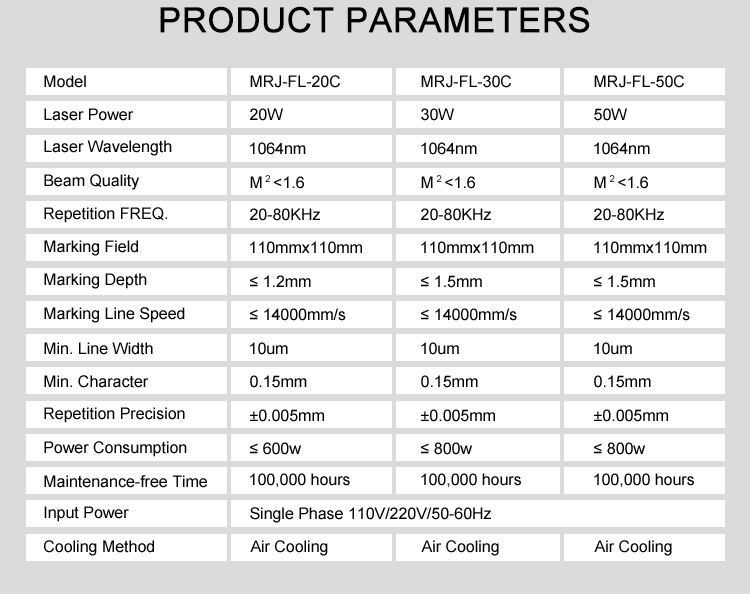 PRODUCT PARAMETERS

| Model | MRJ-FL-20C | MRJ-FL-30C | MRJ-FL-50C |
|---|---|---|---|
| Laser Power | 20W | 30W | 50W |
| Laser Wavelength | 1064nm | 1064nm | 1064nm |
| Beam Quality | $M^2<1.6$ | $M^2<1.6$ | $M^2<1.6$ |
| Repetition FREQ. | 20-80KHz | 20-80KHz | 20-80KHz |
| Marking Field | 110mmx110mm | 110mmx110mm | 110mmx110mm |
| Marking Depth | ≤ 1.2mm | ≤ 1.5mm | ≤ 1.5mm |
| Marking Line Speed | ≤ 14000mm/s | ≤ 14000mm/s | ≤ 14000mm/s |
| Min. Line Width | 10um | 10um | 10um |
| Min. Character | 0.15mm | 0.15mm | 0.15mm |
| Repetition Precision | ±0.005mm | ±0.005mm | ±0.005mm |
| Power Consumption | ≤ 600w | ≤ 800w | ≤ 800w |
| Maintenance-free Time | 100,000 hours | 100,000 hours | 100,000 hours |
| Input Power | Single Phase 110V/220V/50-60Hz | | |
| Cooling Method | Air Cooling | Air Cooling | Air Cooling |